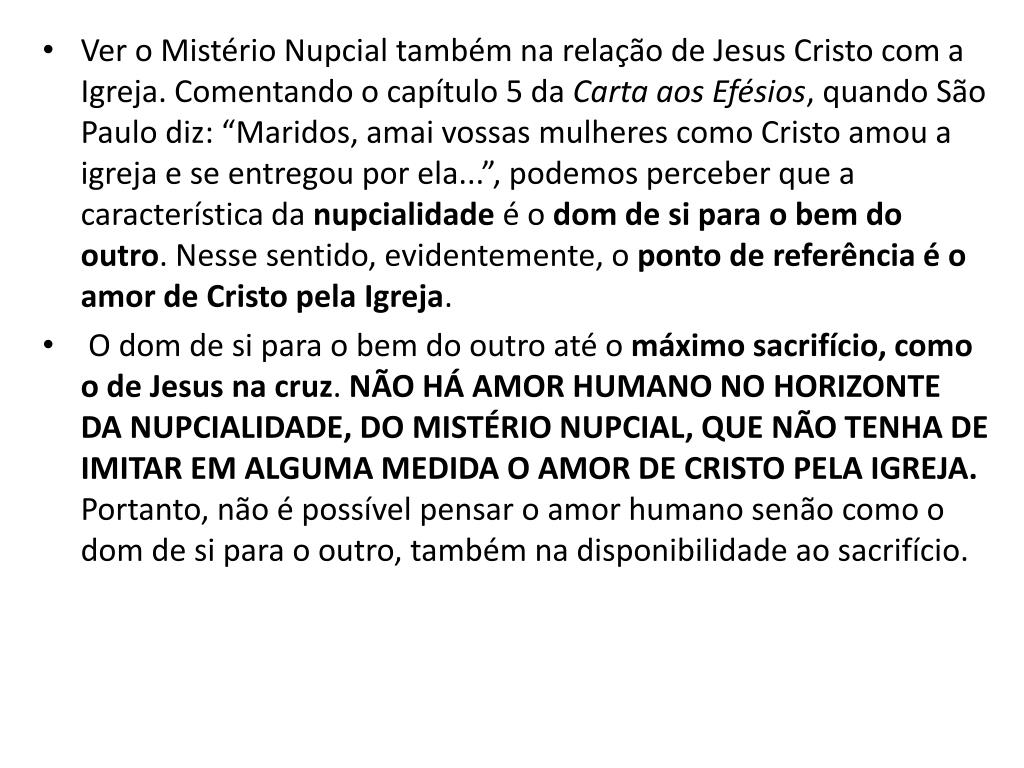 • Ver o Mistério Nupcial também na relação de Jesus Cristo com a Igreja. Comentando o capítulo 5 da Carta aos Efésios, quando São Paulo diz: "Maridos, amai vossas mulheres como Cristo amou a igreja e se entregou por ela...", podemos perceber que a característica da nupcialidade é o dom de si para o bem do outro. Nesse sentido, evidentemente, o ponto de referência é o amor de Cristo pela Igreja.

• O dom de si para o bem do outro até o máximo sacrifício, como o de Jesus na cruz. NÃO HÁ AMOR HUMANO NO HORIZONTE DA NUPCIALIDADE, DO MISTÉRIO NUPCIAL, QUE NÃO TENHA DE IMITAR EM ALGUMA MEDIDA O AMOR DE CRISTO PELA IGREJA. Portanto, não é possível pensar o amor humano senão como o dom de si para o outro, também na disponibilidade ao sacrifício.